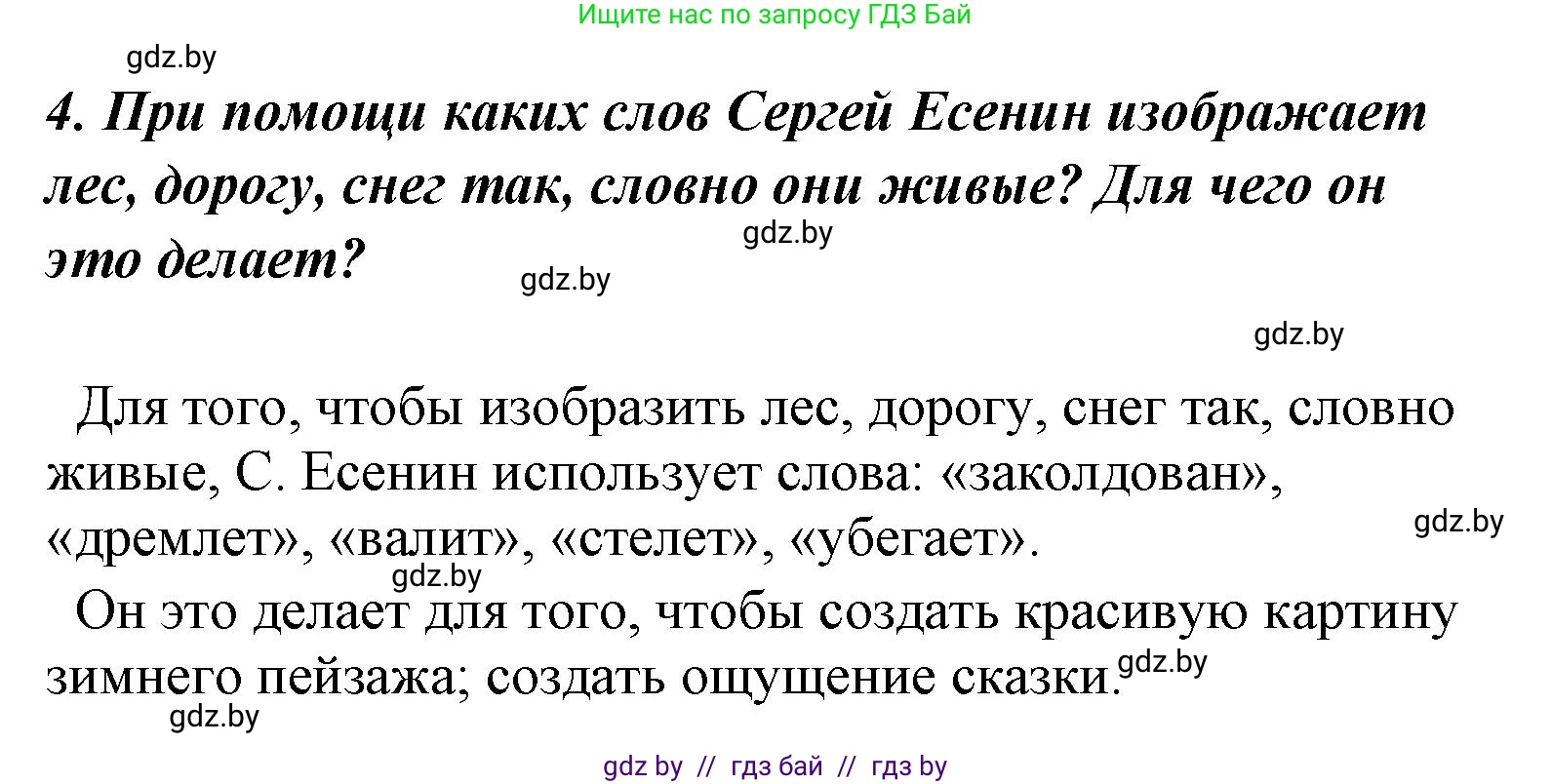 Ищите нас по запросу ГДЗ Бай

gdz.by

4. При помощи каких слов Сергей Есенин изображает лес, дорогу, снег так, словно они живые? Для чего он это делает?

gdz.by

gdz.by

gdz.by

Для того, чтобы изобразить лес, дорогу, снег так, словно живые, С. Есенин использует слова: «заколдован», «дремлет», «валит», «стелет», «убегает».

gdz.by

gdz.by

Он это делает для того, чтобы создать красивую картину зимнего пейзажа; создать ощущение сказки.

gdz.by

gdz.by

gdz by // гдз бай // гдз by